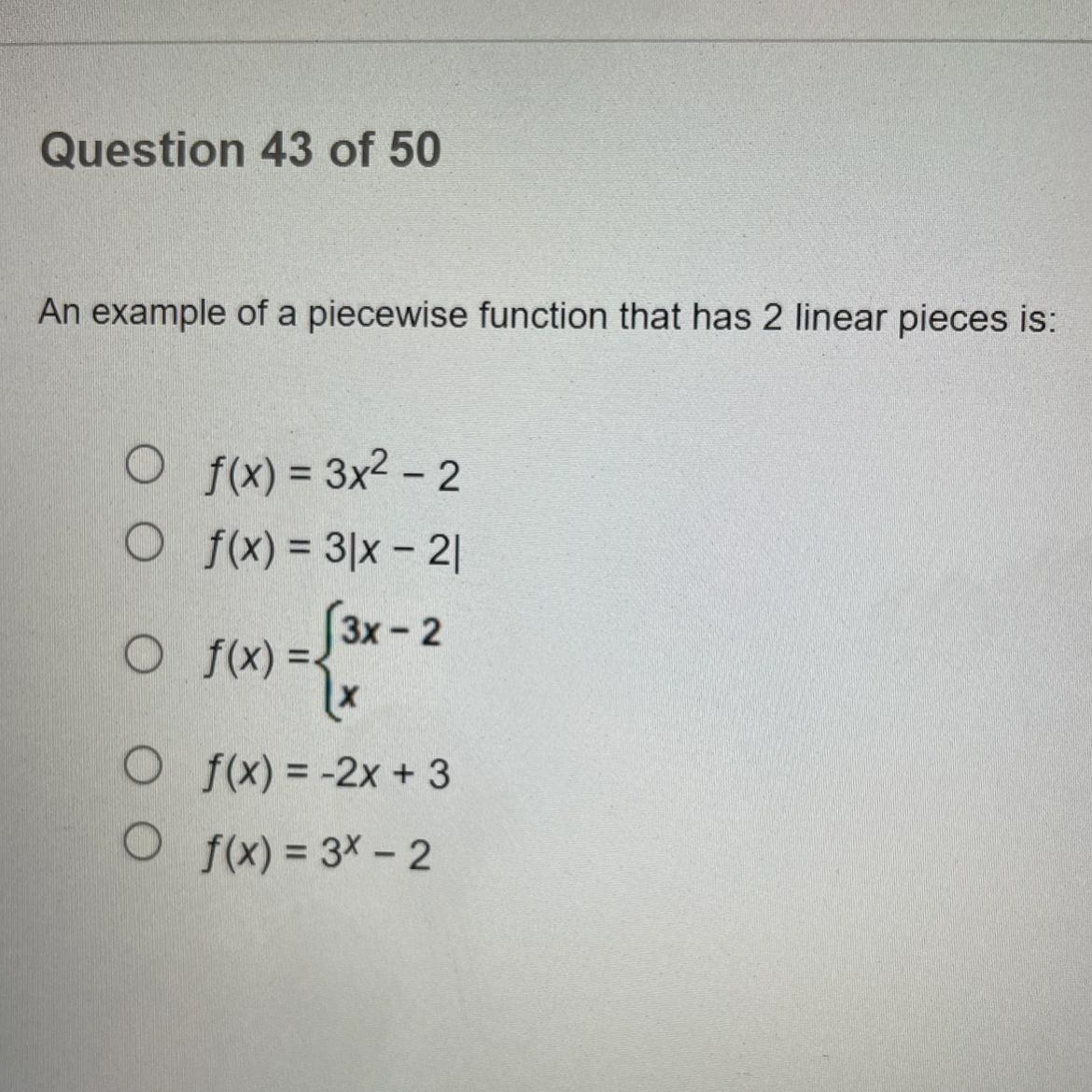 Question 43 of 50

An example of a piecewise function that has 2 linear pieces is:

○ $f(x) = 3x^2 - 2$
○ $f(x) = 3|x - 2|$
○ $f(x) = \begin{cases} 3x - 2 \\ x \end{cases}$
○ $f(x) = -2x + 3$
○ $f(x) = 3^x - 2$